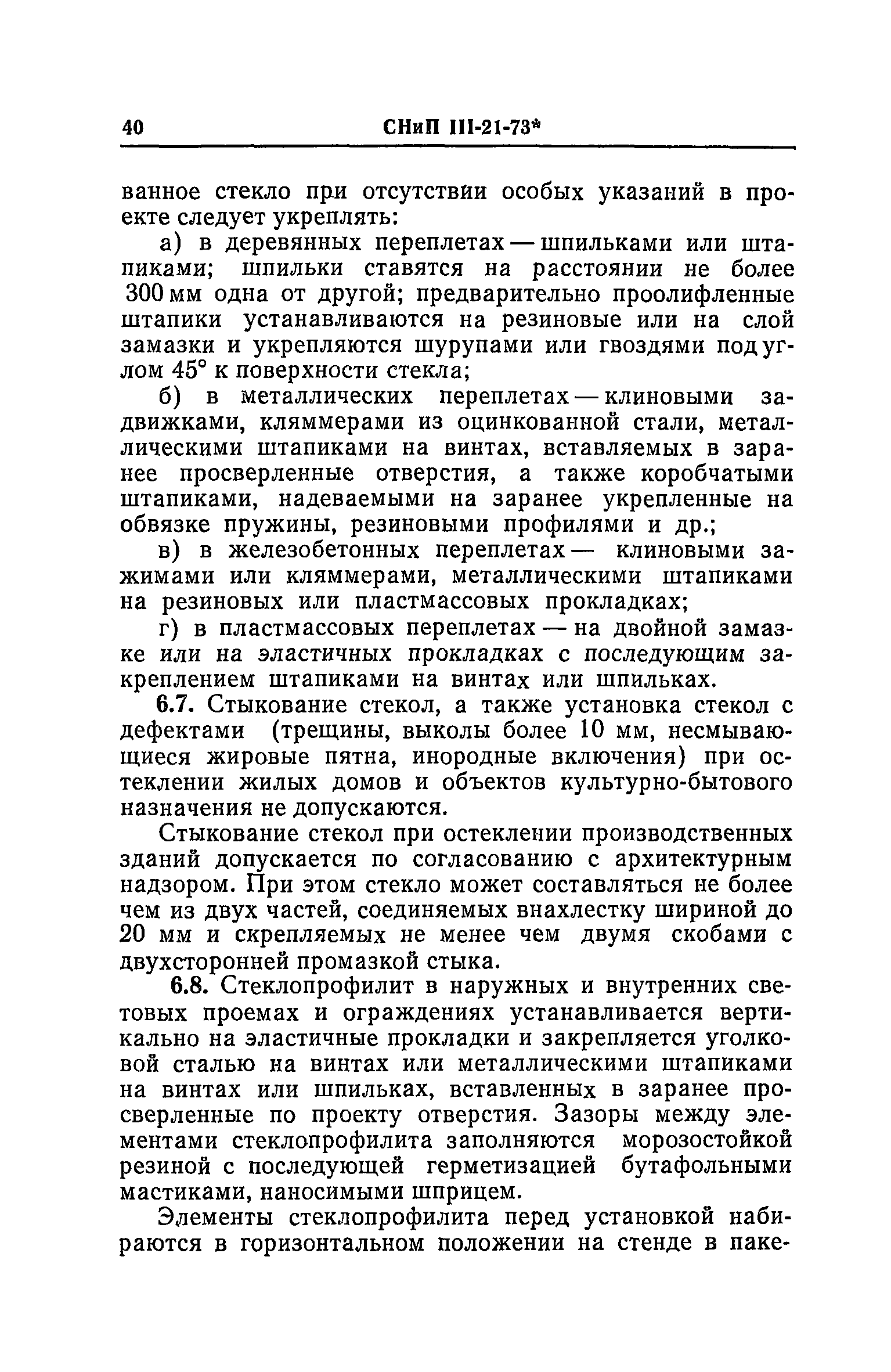 40 СНиП III-21-73*

ванное стекло при отсутствии особых указаний в проекте следует укреплять:

а) в деревянных переплетах — шпильками или штапиками; шпильки ставятся на расстоянии не более 300 мм одна от другой; предварительно проолифленные штапики устанавливаются на резиновые или на слой замазки и укрепляются шурупами или гвоздями под углом 45° к поверхности стекла;

б) в металлических переплетах — клиновыми задвижками, кляммерами из оцинкованной стали, металлическими штапиками на винтах, вставляемых в заранее просверленные отверстия, а также коробчатыми штапиками, надеваемыми на заранее укрепленные на обвязке пружины, резиновыми профилями и др.;

в) в железобетонных переплетах — клиновыми зажимами или кляммерами, металлическими штапиками на резиновых или пластмассовых прокладках;

г) в пластмассовых переплетах — на двойной замазке или на эластичных прокладках с последующим закреплением штапиками на винтах или шпильках.

6.7. Стыкование стекол, а также установка стекол с дефектами (трещины, выколы более 10 мм, несмывающиеся жировые пятна, инородные включения) при остеклении жилых домов и объектов культурно-бытового назначения не допускаются.

Стыкование стекол при остеклении производственных зданий допускается по согласованию с архитектурным надзором. При этом стекло может составляться не более чем из двух частей, соединяемых внахлестку шириной до 20 мм и скрепляемых не менее чем двумя скобами с двухсторонней промазкой стыка.

6.8. Стеклопрофилит в наружных и внутренних световых проемах и ограждениях устанавливается вертикально на эластичные прокладки и закрепляется уголковой сталью на винтах или металлическими штапиками на винтах или шпильках, вставленных в заранее просверленные по проекту отверстия. Зазоры между элементами стеклопрофилита заполняются морозостойкой резиной с последующей герметизацией бутафольными мастиками, наносимыми шприцем.

Элементы стеклопрофилита перед установкой набираются в горизонтальном положении на стенде в паке-